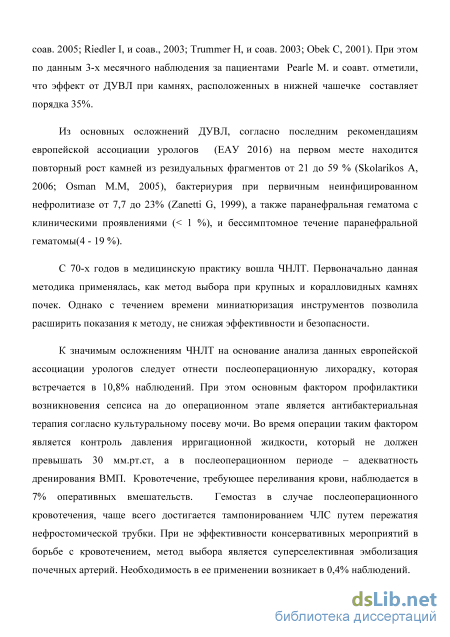 соав. 2005; Riedler I, и соав., 2003; Trummer H, и соав. 2003; Obek C, 2001). При этом по данным 3-х месячного наблюдения за пациентами Pearle M. и соавт. отметили, что эффект от ДУВЛ при камнях, расположенных в нижней чашечке составляет порядка 35%.

Из основных осложнений ДУВЛ, согласно последним рекомендациям европейской ассоциации урологов (ЕАУ 2016) на первом месте находится повторный рост камней из резидуальных фрагментов от 21 до 59 % (Skolarikos A, 2006; Osman M.M, 2005), бактериурия при первичным неинфицированном нефролитиазе от 7,7 до 23% (Zanetti G, 1999), а также паранефральная гематома с клиническими проявлениями (< 1 %), и бессимптомное течение паранефральной гематомы(4 - 19 %).

С 70-х годов в медицинскую практику вошла ЧНЛТ. Первоначально данная методика применялась, как метод выбора при крупных и коралловидных камнях почек. Однако с течением времени миниатюризация инструментов позволила расширить показания к методу, не снижая эффективности и безопасности.

К значимым осложнениям ЧНЛТ на основание анализа данных европейской ассоциации урологов следует отнести послеоперационную лихорадку, которая встречается в 10,8% наблюдений. При этом основным фактором профилактики возникновения сепсиса на до операционном этапе является антибактериальная терапия согласно культуральному посеву мочи. Во время операции таким фактором является контроль давления ирригационной жидкости, который не должен превышать 30 мм.рт.ст, а в послеоперационном периоде – адекватность дренирования ВМП. Кровотечение, требующее переливания крови, наблюдается в 7% оперативных вмешательств. Гемостаз в случае послеоперационного кровотечения, чаще всего достигается тампонированием ЧЛС путем пережатия нефростомической трубки. При не эффективности консервативных мероприятий в борьбе с кровотечением, метод выбора является суперселективная эмболизация почечных артерий. Необходимость в ее применении возникает в 0,4% наблюдений.

dsLib.net
библиотека диссертаций